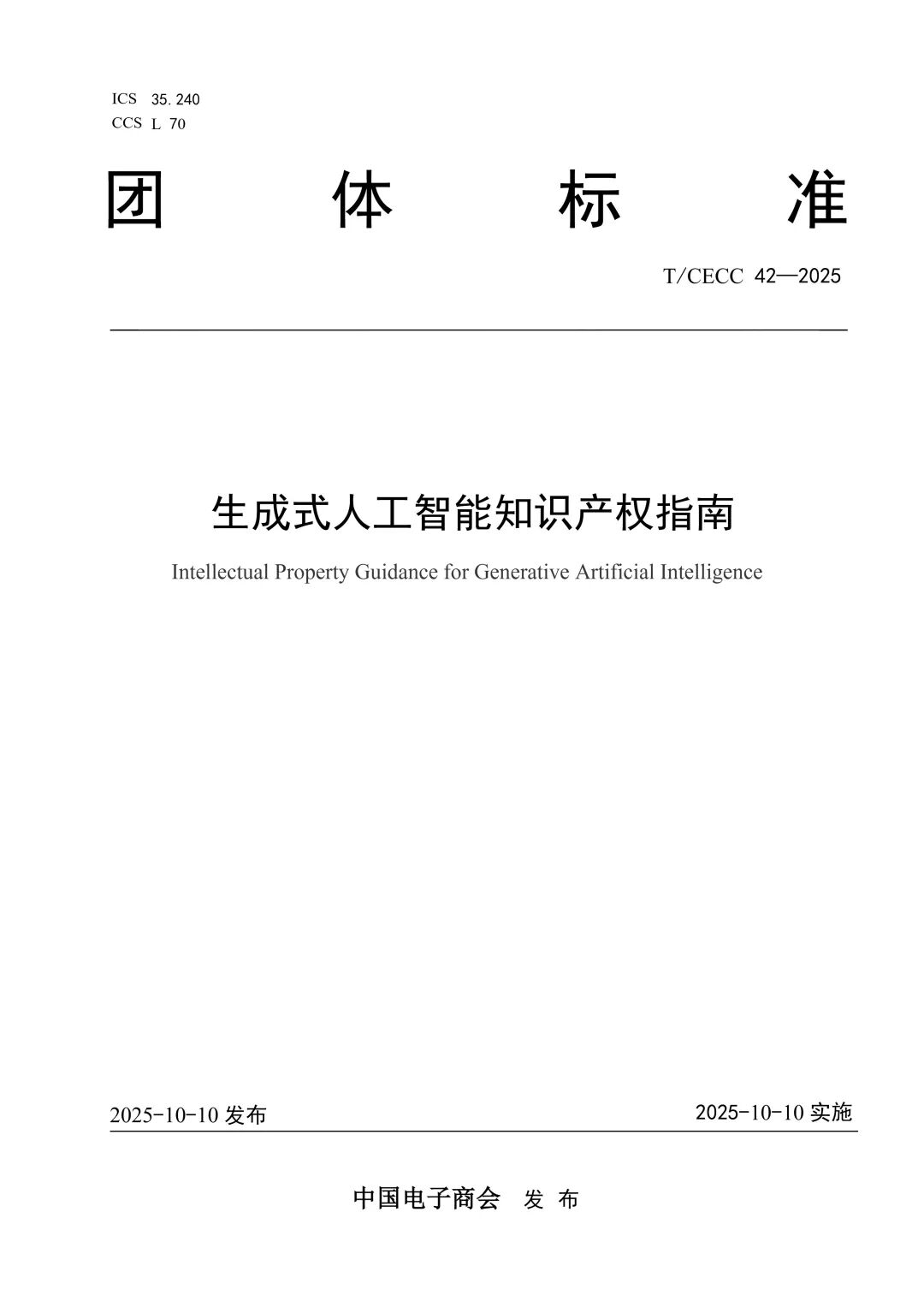 ICS 35.240
CCS L 70

团 体 标 准

T/CECC 42—2025

生成式人工智能知识产权指南

Intellectual Property Guidance for Generative Artificial Intelligence

2025-10-10 发布

2025-10-10 实施

中国电子商会 发 布